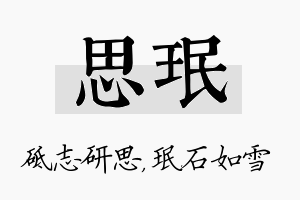 思珉

砥志研思，珉石如雪